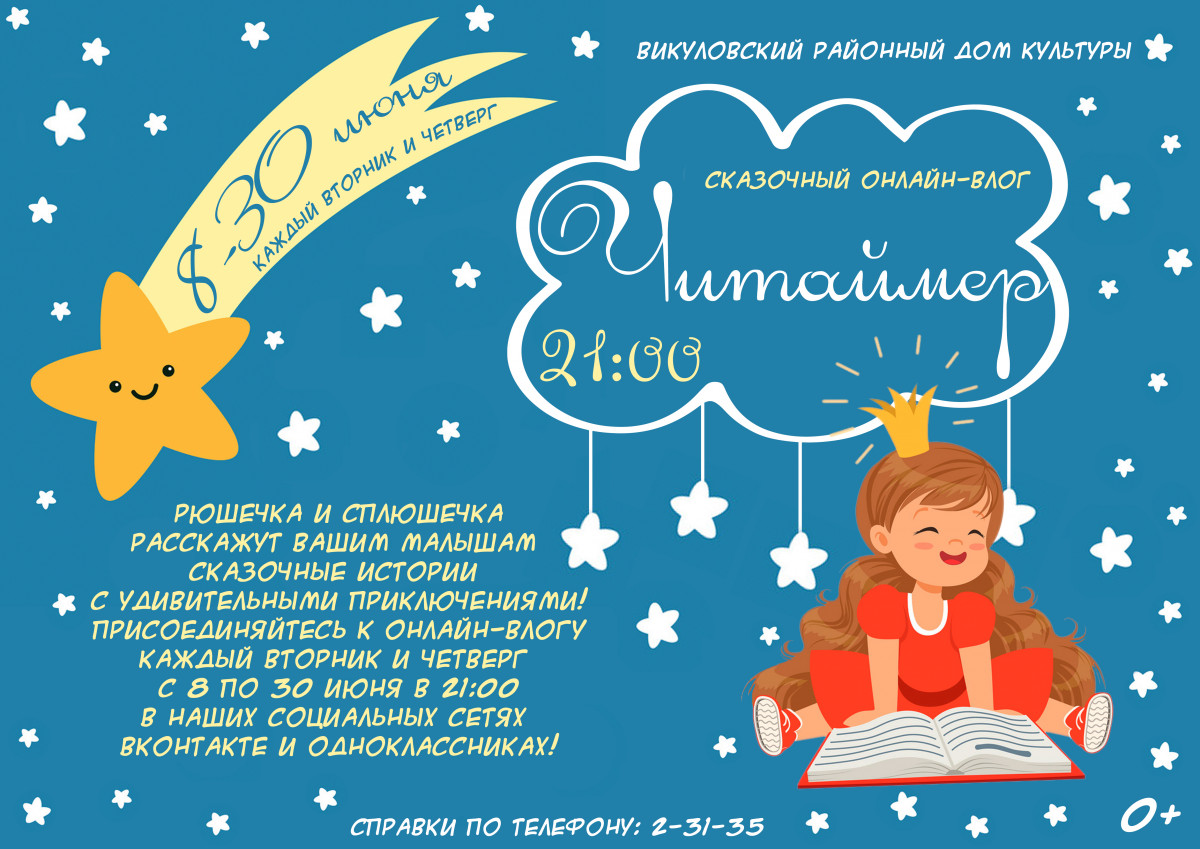 ВИКУЛОВСКИЙ РАЙОННЫЙ ДОМ КУЛЬТУРЫ

8-30 июня
КАЖДЫЙ ВТОРНИК И ЧЕТВЕРГ

СКАЗОЧНЫЙ ОНЛАЙН-ВЛОГ
Читаймер
21:00

РЮШЕЧКА И СПЛЮШЕЧКА РАССКАЖУТ ВАШИМ МАЛЫШАМ СКАЗОЧНЫЕ ИСТОРИИ С УДИВИТЕЛЬНЫМИ ПРИКЛЮЧЕНИЯМИ! ПРИСОЕДИНЯЙТЕСЬ К ОНЛАЙН-ВЛОГУ КАЖДЫЙ ВТОРНИК И ЧЕТВЕРГ С 8 ПО 30 ИЮНЯ В 21:00 В НАШИХ СОЦИАЛЬНЫХ СЕТЯХ ВКОНТАКТЕ И ОДНОКЛАССНИКАХ!

СПРАВКИ ПО ТЕЛЕФОНУ: 2-31-35

0+